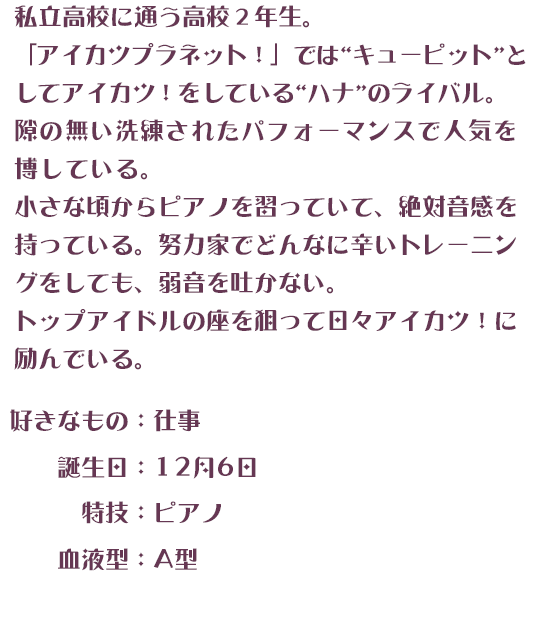 私立高校に通う高校２年生。
「アイカツプラネット！」では“キューピット”としてアイカツ！をしている“ハナ”のライバル。
隙の無い洗練されたパフォーマンスで人気を博している。
小さな頃からピアノを習っていて、絶対音感を持っている。努力家でどんなに辛いトレーニングをしても、弱音を吐かない。
トップアイドルの座を狙って日々アイカツ！に励んでいる。

好きなもの：仕事

誕生日：12月6日

特技：ピアノ

血液型：A型